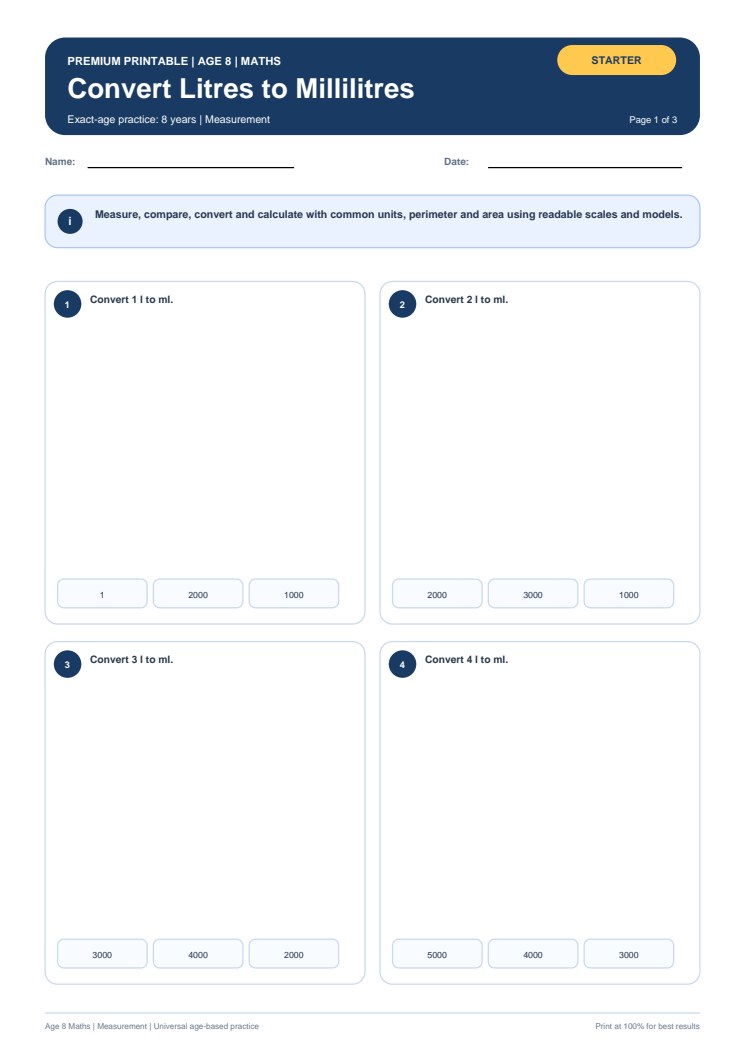 PREMIUM PRINTABLE | AGE 8 | MATHS

STARTER

Convert Litres to Millilitres

Exact-age practice: 8 years | Measurement

Page 1 of 3

Name:

Date:

i

Measure, compare, convert and calculate with common units, perimeter and area using readable scales and models.

1 Convert 1 l to ml.

1

2000

1000

2 Convert 2 l to ml.

2000

3000

1000

3 Convert 3 l to ml.

3000

4000

2000

4 Convert 4 l to ml.

5000

4000

3000

Age 8 Maths | Measurement | Universal age-based practice

Print at 100% for best results